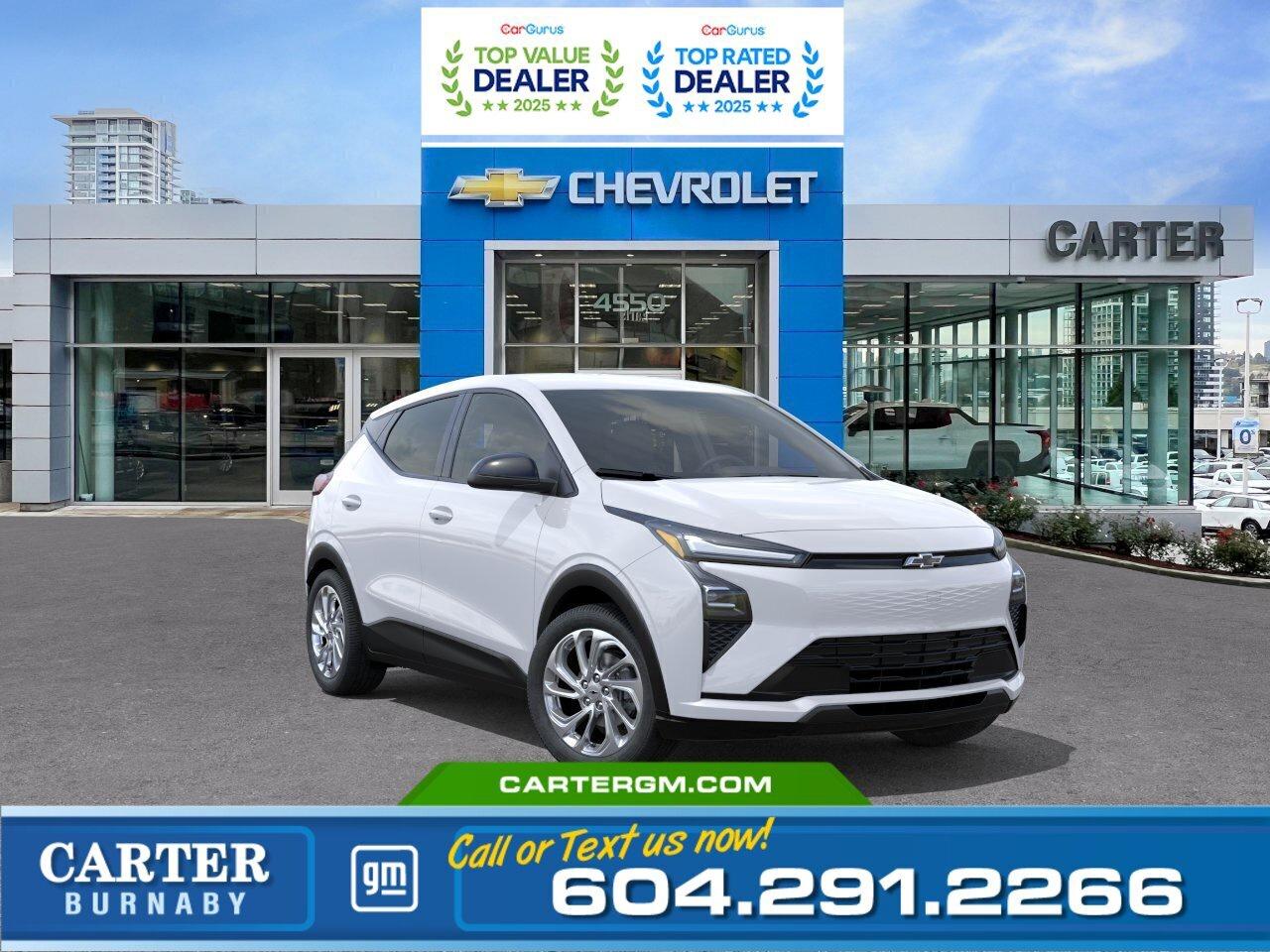 CarGurus
TOP VALUE DEALER
★★ 2025 ★★

CarGurus
TOP RATED DEALER
★★ 2025 ★★

CHEVROLET

CARTER

4550

CARTERGM.COM

CARTER
BURNABY

gm

Call or Text us now!
604.291.2266